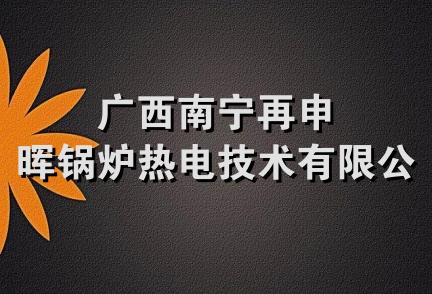 广西南宁再申
晖锅炉热电技术有限公